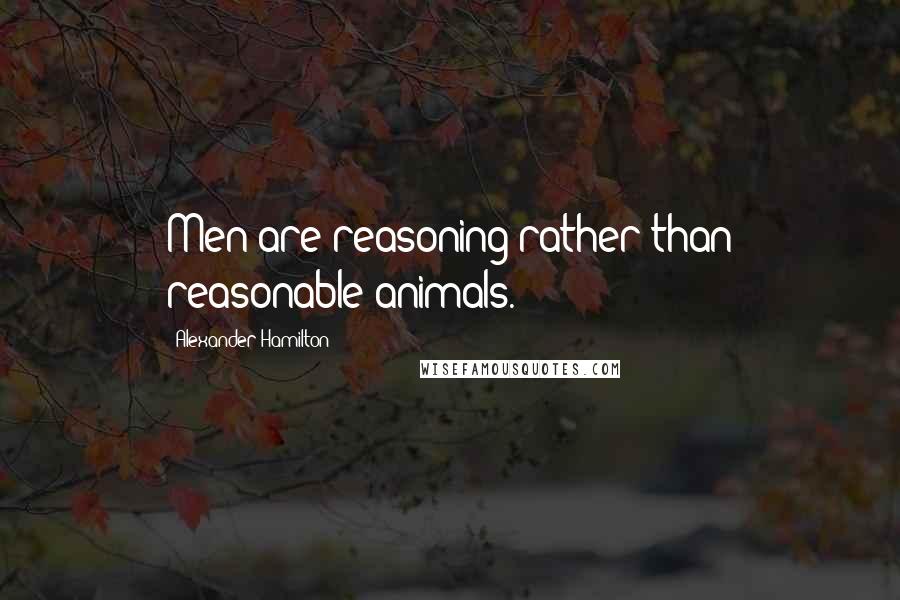 Men are reasoning rather than reasonable animals.

Alexander Hamilton

WISEFAMOUSQUOTES.COM